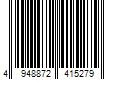 4 948872 415279